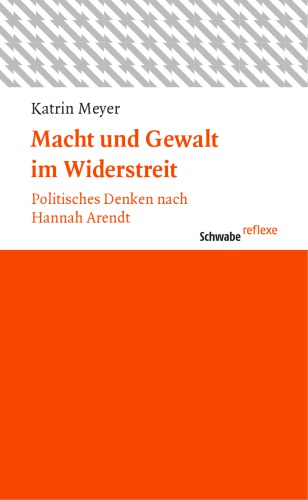 Katrin Meyer

Macht und Gewalt im Widerstreit

Politisches Denken nach Hannah Arendt

Schwabe reflexe